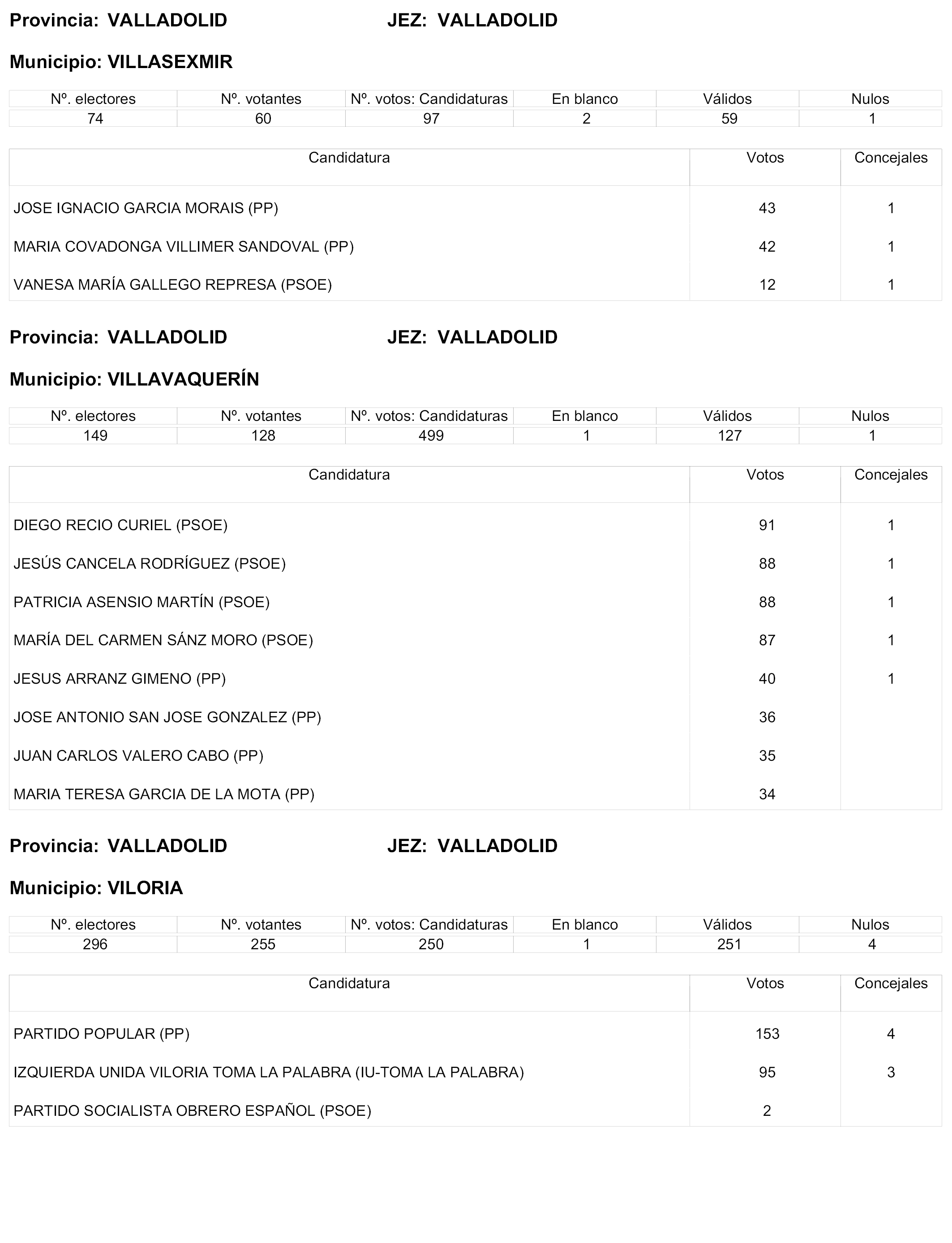 Provincia: VALLADOLID JEZ: VALLADOLID

Municipio: VILLASEXMIR

| Nº. electores | Nº. votantes | Nº. votos: Candidaturas | En blanco | Válidos | Nulos |
|---|---|---|---|---|---|
| 74 | 60 | 97 | 2 | 59 | 1 |

| Candidatura | Votos | Concejales |
|---|---|---|
| JOSE IGNACIO GARCIA MORAIS (PP) | 43 | 1 |
| MARIA COVADONGA VILLIMER SANDOVAL (PP) | 42 | 1 |
| VANESA MARÍA GALLEGO REPRESA (PSOE) | 12 | 1 |

Provincia: VALLADOLID JEZ: VALLADOLID

Municipio: VILLAVAQUERÍN

| Nº. electores | Nº. votantes | Nº. votos: Candidaturas | En blanco | Válidos | Nulos |
|---|---|---|---|---|---|
| 149 | 128 | 499 | 1 | 127 | 1 |

| Candidatura | Votos | Concejales |
|---|---|---|
| DIEGO RECIO CURIEL (PSOE) | 91 | 1 |
| JESÚS CANCELA RODRÍGUEZ (PSOE) | 88 | 1 |
| PATRICIA ASENSIO MARTÍN (PSOE) | 88 | 1 |
| MARÍA DEL CARMEN SÁNZ MORO (PSOE) | 87 | 1 |
| JESUS ARRANZ GIMENO (PP) | 40 | 1 |
| JOSE ANTONIO SAN JOSE GONZALEZ (PP) | 36 | |
| JUAN CARLOS VALERO CABO (PP) | 35 | |
| MARIA TERESA GARCIA DE LA MOTA (PP) | 34 | |

Provincia: VALLADOLID JEZ: VALLADOLID

Municipio: VILORIA

| Nº. electores | Nº. votantes | Nº. votos: Candidaturas | En blanco | Válidos | Nulos |
|---|---|---|---|---|---|
| 296 | 255 | 250 | 1 | 251 | 4 |

| Candidatura | Votos | Concejales |
|---|---|---|
| PARTIDO POPULAR (PP) | 153 | 4 |
| IZQUIERDA UNIDA VILORIA TOMA LA PALABRA (IU-TOMA LA PALABRA) | 95 | 3 |
| PARTIDO SOCIALISTA OBRERO ESPAÑOL (PSOE) | 2 | |